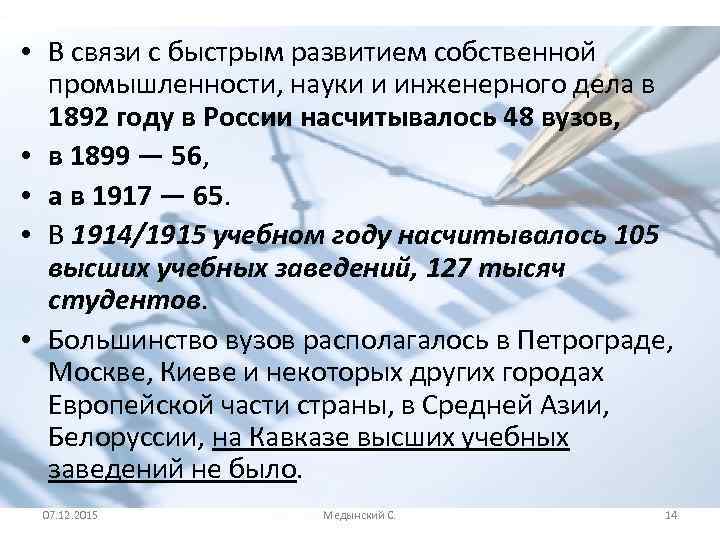 • В связи с быстрым развитием собственной промышленности, науки и инженерного дела в 1892 году в России насчитывалось 48 вузов,
• в 1899 — 56,
• а в 1917 — 65.
• В 1914/1915 учебном году насчитывалось 105 высших учебных заведений, 127 тысяч студентов.
• Большинство вузов располагалось в Петрограде, Москве, Киеве и некоторых других городах Европейской части страны, в Средней Азии, Белоруссии, на Кавказе высших учебных заведений не было.

07.12.2015 Медынский С. 14